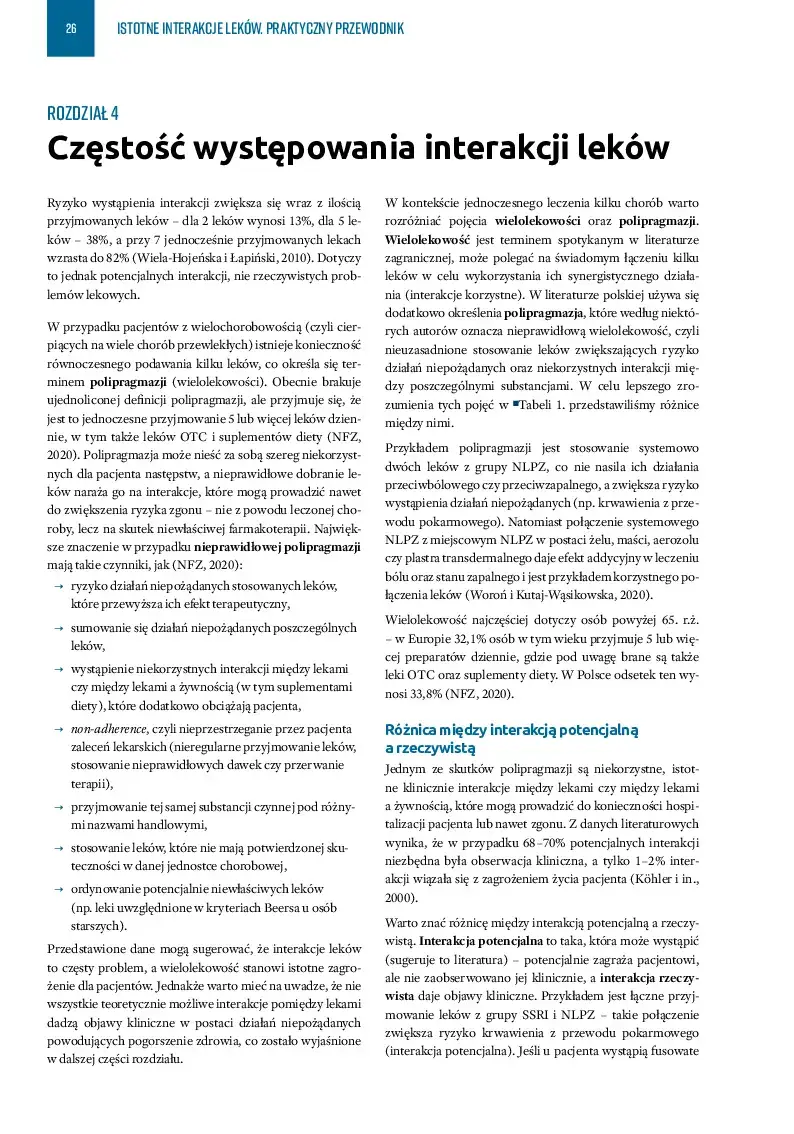 26 ISTOTNE INTERAKCJE LEKÓW. PRAKTYCZNY PRZEWODNIK

ROZDZIAŁ 4

Częstość występowania interakcji leków

Ryzyko wystąpienia interakcji zwiększa się wraz z ilością przyjmowanych leków – dla 2 leków wynosi 13%, dla 5 leków – 38%, a przy 7 jednocześnie przyjmowanych lekach wzrasta do 82% (Wiela-Hojeńska i Łapiński, 2010). Dotyczy to jednak potencjalnych interakcji, nie rzeczywistych problemów lekowych.

W przypadku pacjentów z wielochorobowością (czyli cierpiących na wiele chorób przewlekłych) istnieje konieczność równoczesnego podawania kilku leków, co określa się terminem polipragmazji (wielolekowości). Obecnie brakuje ujednoliconej definicji polipragmazji, ale przyjmuje się, że jest to jednoczesne przyjmowanie 5 lub więcej leków dziennie, w tym także leków OTC i suplementów diety (NFZ, 2020). Polipragmazja może nieść za sobą szereg niekorzystnych dla pacjenta następstw, a nieprawidłowe dobranie leków naraża go na interakcje, które mogą prowadzić nawet do zwiększenia ryzyka zgonu – nie z powodu leczonej choroby, lecz na skutek niewłaściwej farmakoterapii. Największe znaczenie w przypadku nieprawidłowej polipragmazji mają takie czynniki, jak (NFZ, 2020):
→ ryzyko działań niepożądanych stosowanych leków, które przewyższa ich efekt terapeutyczny,
→ sumowanie się działań niepożądanych poszczególnych leków,
→ wystąpienie niekorzystnych interakcji między lekami czy między lekami a żywnością (w tym suplementami diety), które dodatkowo obciążają pacjenta,
→ non-adherence, czyli nieprzestrzeganie przez pacjenta zaleceń lekarskich (nieregularne przyjmowanie leków, stosowanie nieprawidłowych dawek czy przerwanie terapii),
→ przyjmowanie tej samej substancji czynnej pod różnymi nazwami handlowymi,
→ stosowanie leków, które nie mają potwierdzonej skuteczności w danej jednostce chorobowej,
→ ordynowanie potencjalnie niewłaściwych leków (np. leki uwzględnione w kryteriach Beersa u osób starszych).

Przedstawione dane mogą sugerować, że interakcje leków to częsty problem, a wielolekowość stanowi istotne zagrożenie dla pacjentów. Jednakże warto mieć na uwadze, że nie wszystkie teoretycznie możliwe interakcje pomiędzy lekami dadzą objawy kliniczne w postaci działań niepożądanych powodujących pogorszenie zdrowia, co zostało wyjaśnione w dalszej części rozdziału.

W kontekście jednoczesnego leczenia kilku chorób warto rozróżniać pojęcia wielolekowości oraz polipragmazji. Wielolekowość jest terminem spotykanym w literaturze zagranicznej, może polegać na świadomym łączeniu kilku leków w celu wykorzystania ich synergistycznego działania (interakcje korzystne). W literaturze polskiej używa się dodatkowo określenia polipragmazja, które według niektórych autorów oznacza nieprawidłową wielolekowość, czyli nieuzasadnione stosowanie leków zwiększających ryzyko działań niepożądanych oraz niekorzystnych interakcji między poszczególnymi substancjami. W celu lepszego zrozumienia tych pojęć w Tabeli 1. przedstawiliśmy różnice między nimi.

Przykładem polipragmazji jest stosowanie systemowo dwóch leków z grupy NLPZ, co nie nasila ich działania przeciwbólowego czy przeciwzapalnego, a zwiększa ryzyko wystąpienia działań niepożądanych (np. krwawienia z przewodu pokarmowego). Natomiast połączenie systemowego NLPZ z miejscowym NLPZ w postaci żelu, maści, aerozolu czy plastra transdermalnego daje efekt addycyjny w leczeniu bólu oraz stanu zapalnego i jest przykładem korzystnego połączenia leków (Woroń i Kutaj-Wąsikowska, 2020).

Wielolekowość najczęściej dotyczy osób powyżej 65. r.ż. – w Europie 32,1% osób w tym wieku przyjmuje 5 lub więcej preparatów dziennie, gdzie pod uwagę brane są także leki OTC oraz suplementy diety. W Polsce odsetek ten wynosi 33,8% (NFZ, 2020).

Różnica między interakcją potencjalną a rzeczywistą

Jednym ze skutków polipragmazji są niekorzystne, istotne klinicznie interakcje między lekami czy między lekami a żywnością, które mogą prowadzić do konieczności hospitalizacji pacjenta lub nawet zgonu. Z danych literaturowych wynika, że w przypadku 68–70% potencjalnych interakcji niezbędna była obserwacja kliniczna, a tylko 1–2% interakcji wiązała się z zagrożeniem życia pacjenta (Köhler i in., 2000).

Warto znać różnicę między interakcją potencjalną a rzeczywistą. Interakcja potencjalna to taka, która może wystąpić (sugeruje to literatura) – potencjalnie zagraża pacjentowi, ale nie zaobserwowano jej klinicznie, a interakcja rzeczywista daje objawy kliniczne. Przykładem jest łączne przyjmowanie leków z grupy SSRI i NLPZ – takie połączenie zwiększa ryzyko krwawienia z przewodu pokarmowego (interakcja potencjalna). Jeśli u pacjenta wystąpią fusowate